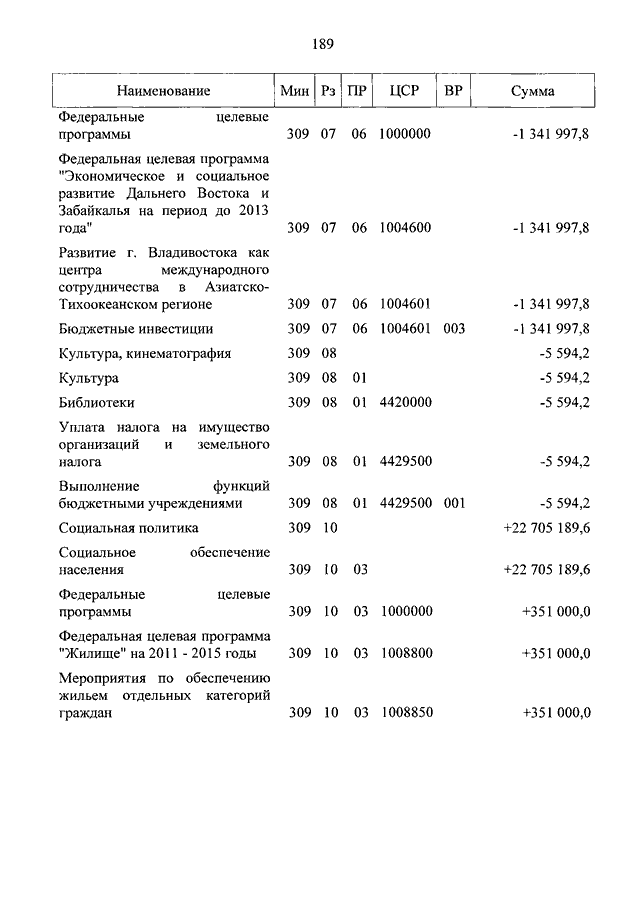 189

| Наименование | Мин | Рз | ПР | ЦСР | ВР | Сумма |
|---|---|---|---|---|---|---|
| Федеральные целевые программы | 309 | 07 | 06 | 1000000 | | -1 341 997,8 |
| Федеральная целевая программа "Экономическое и социальное развитие Дальнего Востока и Забайкалья на период до 2013 года" | 309 | 07 | 06 | 1004600 | | -1 341 997,8 |
| Развитие г. Владивостока как центра международного сотрудничества в Азиатско-Тихоокеанском регионе | 309 | 07 | 06 | 1004601 | | -1 341 997,8 |
| Бюджетные инвестиции | 309 | 07 | 06 | 1004601 | 003 | -1 341 997,8 |
| Культура, кинематография | 309 | 08 | | | | -5 594,2 |
| Культура | 309 | 08 | 01 | | | -5 594,2 |
| Библиотеки | 309 | 08 | 01 | 4420000 | | -5 594,2 |
| Уплата налога на имущество организаций и земельного налога | 309 | 08 | 01 | 4429500 | | -5 594,2 |
| Выполнение функций бюджетными учреждениями | 309 | 08 | 01 | 4429500 | 001 | -5 594,2 |
| Социальная политика | 309 | 10 | | | | +22 705 189,6 |
| Социальное обеспечение населения | 309 | 10 | 03 | | | +22 705 189,6 |
| Федеральные целевые программы | 309 | 10 | 03 | 1000000 | | +351 000,0 |
| Федеральная целевая программа "Жилище" на 2011 - 2015 годы | 309 | 10 | 03 | 1008800 | | +351 000,0 |
| Мероприятия по обеспечению жильем отдельных категорий граждан | 309 | 10 | 03 | 1008850 | | +351 000,0 |